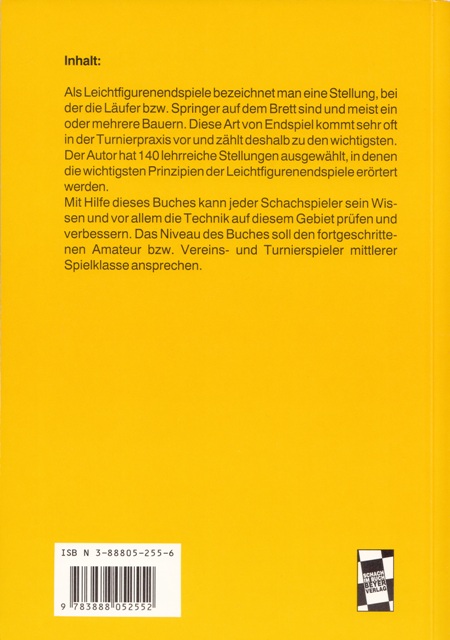 Inhalt:

Als Leichtfigurenendspiele bezeichnet man eine Stellung, bei der die Läufer bzw. Springer auf dem Brett sind und meist ein oder mehrere Bauern. Diese Art von Endspiel kommt sehr oft in der Turnierpraxis vor und zählt deshalb zu den wichtigsten. Der Autor hat 140 lehrreiche Stellungen ausgewählt, in denen die wichtigsten Prinzipien der Leichtfigurenendspiele erörtert werden.
Mit Hilfe dieses Buches kann jeder Schachspieler sein Wissen und vor allem die Technik auf diesem Gebiet prüfen und verbessern. Das Niveau des Buches soll den fortgeschrittenen Amateur bzw. Vereins- und Turnierspieler mittlerer Spielklasse ansprechen.

ISB N 3-88805-255-6

9 783888 052552

SCHACH IM BUCH BEYER VERLAG